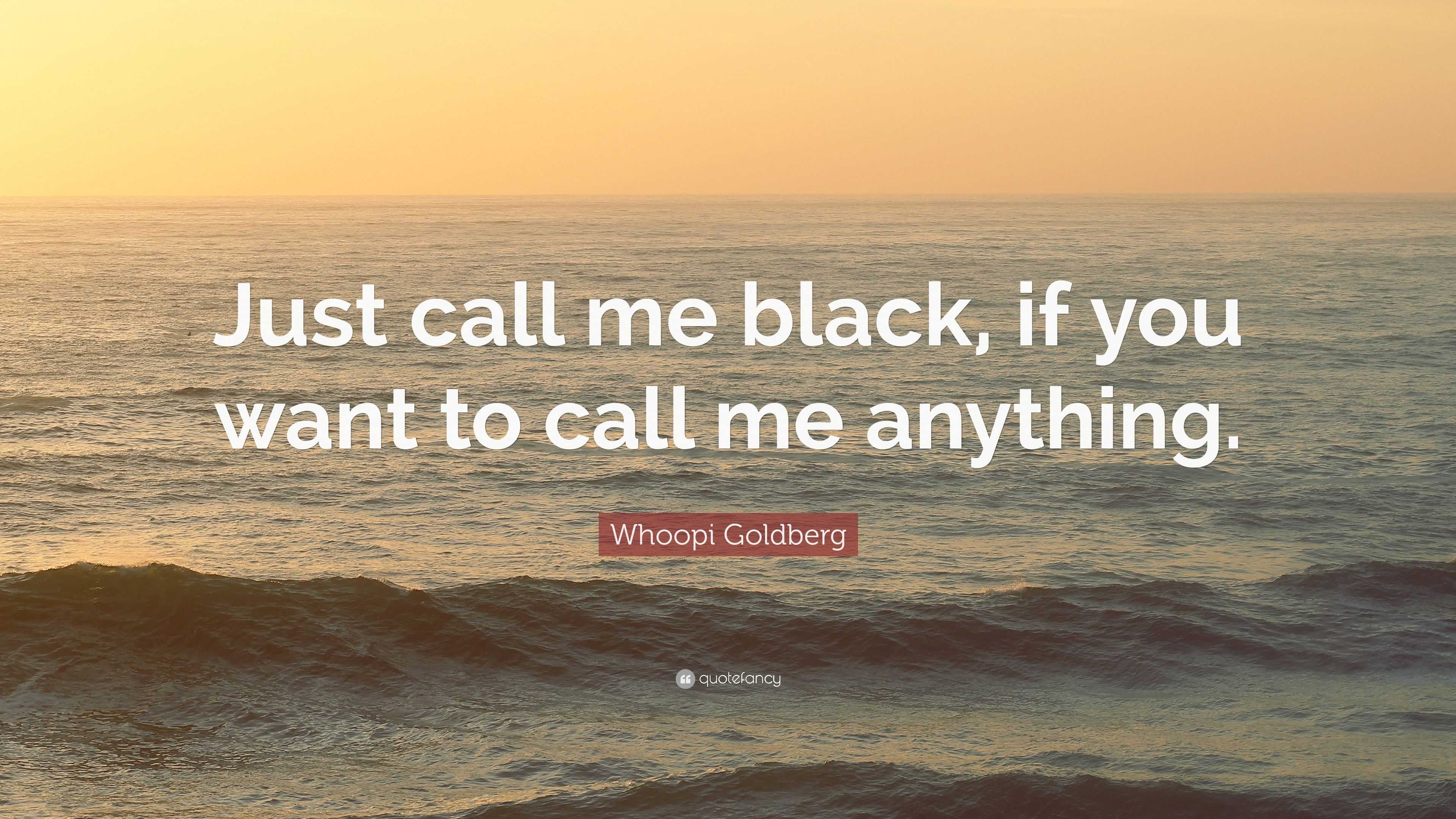 Just call me black, if you want to call me anything.

Whoopi Goldberg

quotefancy